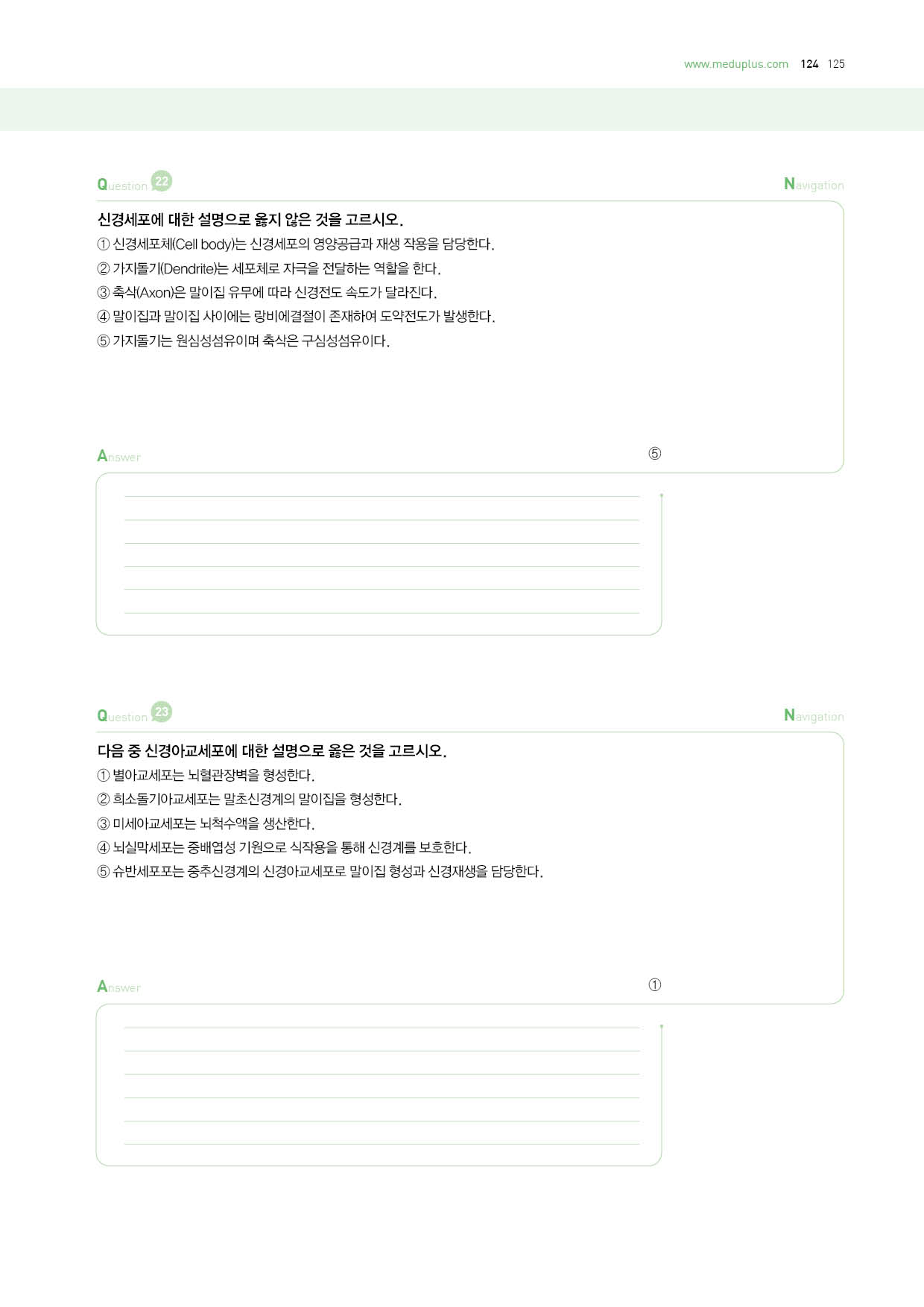 www.meduplus.com 124 125

Question 22

Navigation

신경세포에 대한 설명으로 옳지 않은 것을 고르시오.

① 신경세포체(Cell body)는 신경세포의 영양공급과 재생 작용을 담당한다.

② 가지돌기(Dendrite)는 세포체로 자극을 전달하는 역할을 한다.

③ 축삭(Axon)은 말이집 유무에 따라 신경전도 속도가 달라진다.

④ 말이집과 말이집 사이에는 랑비에결절이 존재하여 도약전도가 발생한다.

⑤ 가지돌기는 원심성섬유이며 축삭은 구심성섬유이다.

Answer

⑤

Question 23

Navigation

다음 중 신경아교세포에 대한 설명으로 옳은 것을 고르시오.

① 별아교세포는 뇌혈관장벽을 형성한다.

② 희소돌기아교세포는 말초신경계의 말이집을 형성한다.

③ 미세아교세포는 뇌척수액을 생산한다.

④ 뇌실막세포는 중배엽성 기원으로 식작용을 통해 신경계를 보호한다.

⑤ 슈반세포포는 중추신경계의 신경아교세포로 말이집 형성과 신경재생을 담당한다.

Answer

①